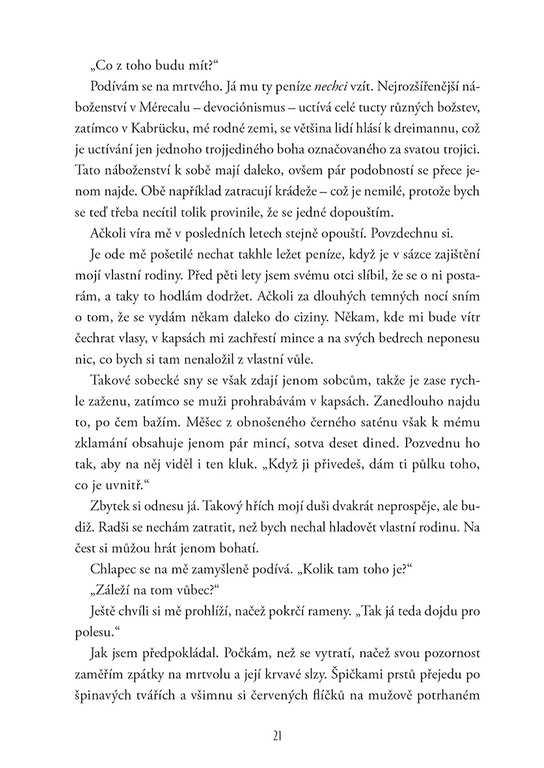 „Co z toho budu mít?“

Podívám se na mrtvého. Já mu ty peníze nechci vzít. Nejrozšířenější náboženství v Mérecalu – devocionismus – uctívá celé tucty různých božstev, zatímco v Kabrücku, mé rodné zemi, se většina lidí hlásí k dreimannu, což je uctívání jen jednoho trojjediného boha označovaného za svatou trojici. Tato náboženství k sobě mají daleko, ovšem pár podobností se přece jenom najde. Obě například zatracují krádeže – což je nemilé, protože bych se teď třeba necítil tolik provinile, že se jedné dopouštím.

Ačkoli víra mě v posledních letech stejně opouští. Povzdechnu si.

Je ode mě pošetilé nechat takhle ležet peníze, když je v sázce zajištění mojí vlastní rodiny. Před pěti lety jsem svému otci slíbil, že se o ni postarám, a taky to hodlám dodržet. Ačkoli za dlouhých temných nocí sním o tom, že se vydám někam daleko do ciziny. Někam, kde mi bude vítr čechrat vlasy, v kapsách mi zachřestí mince a na svých bedrech neponesu nic, co bych si tam nenaložil z vlastní vůle.

Takové sobecké sny se však zdají jenom sobcům, takže je zase rychle zaženu, zatímco se muži prohrabávám v kapsách. Zanedlouho najdu to, po čem bažím. Měšec z obnošeného černého saténu však k mému zklamání obsahuje jenom pár mincí, sotva deset dined. Pozvednu ho tak, aby na něj viděl i ten kluk. „Když ji přivedeš, dám ti půlku toho, co je uvnitř.“

Zbytek si odnesu já. Takový hřích mojí duši dvakrát neprospěje, ale budiž. Radši se nechám zatratit, než bych nechal hladovět vlastní rodinu. Na čest si můžou hrát jenom bohatí.

Chlapec se na mě zamyšleně podívá. „Kolik tam toho je?“

„Záleží na tom vůbec?“

Ještě chvíli si mě prohlíží, načež pokrčí rameny. „Tak já teda dojdu pro polesu.“

Jak jsem předpokládal. Počkám, než se vytratí, načež svou pozornost zaměřím zpátky na mrtvolu a její krvavé slzy. Špičkami prstů přejedu po špinavých tvářích a všimnu si červených flíčků na mužově potrhaném

21